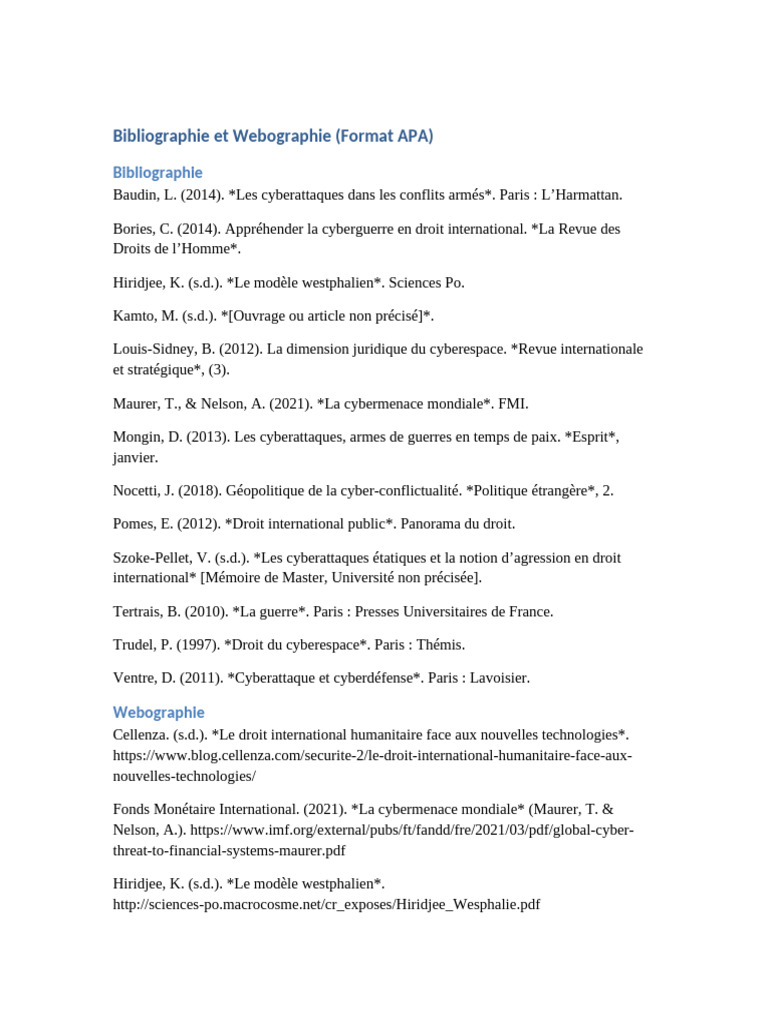 Bibliographie et Webographie (Format APA)

Bibliographie

Baudin, L. (2014). *Les cyberattaques dans les conflits armés*. Paris : L'Harmattan.

Bories, C. (2014). Appréhender la cyberguerre en droit international. *La Revue des Droits de l'Homme*.

Hiridjee, K. (s.d.). *Le modèle westphalien*. Sciences Po.

Kamto, M. (s.d.). *[Ouvrage ou article non précisé]*.

Louis-Sidney, B. (2012). La dimension juridique du cyberespace. *Revue internationale et stratégique*, (3).

Maurer, T., & Nelson, A. (2021). *La cybermenace mondiale*. FMI.

Mongin, D. (2013). Les cyberattaques, armes de guerres en temps de paix. *Esprit*, janvier.

Nocetti, J. (2018). Géopolitique de la cyber-conflictualité. *Politique étrangère*, 2.

Pomes, E. (2012). *Droit international public*. Panorama du droit.

Szoke-Pellet, V. (s.d.). *Les cyberattaques étatiques et la notion d'agression en droit international* [Mémoire de Master, Université non précisée].

Tertrais, B. (2010). *La guerre*. Paris : Presses Universitaires de France.

Trudel, P. (1997). *Droit du cyberespace*. Paris : Thémis.

Ventre, D. (2011). *Cyberattaque et cyberdéfense*. Paris : Lavoisier.

Webographie

Cellenza. (s.d.). *Le droit international humanitaire face aux nouvelles technologies*. https://www.blog.cellenza.com/securite-2/le-droit-international-humanitaire-face-aux-nouvelles-technologies/

Fonds Monétaire International. (2021). *La cybermenace mondiale* (Maurer, T. & Nelson, A.). https://www.imf.org/external/pubs/ft/fandd/fre/2021/03/pdf/global-cyber-threat-to-financial-systems-maurer.pdf

Hiridjee, K. (s.d.). *Le modèle westphalien*. http://sciences-po.macrocosme.net/cr_exposes/Hiridjee_Wesphalie.pdf